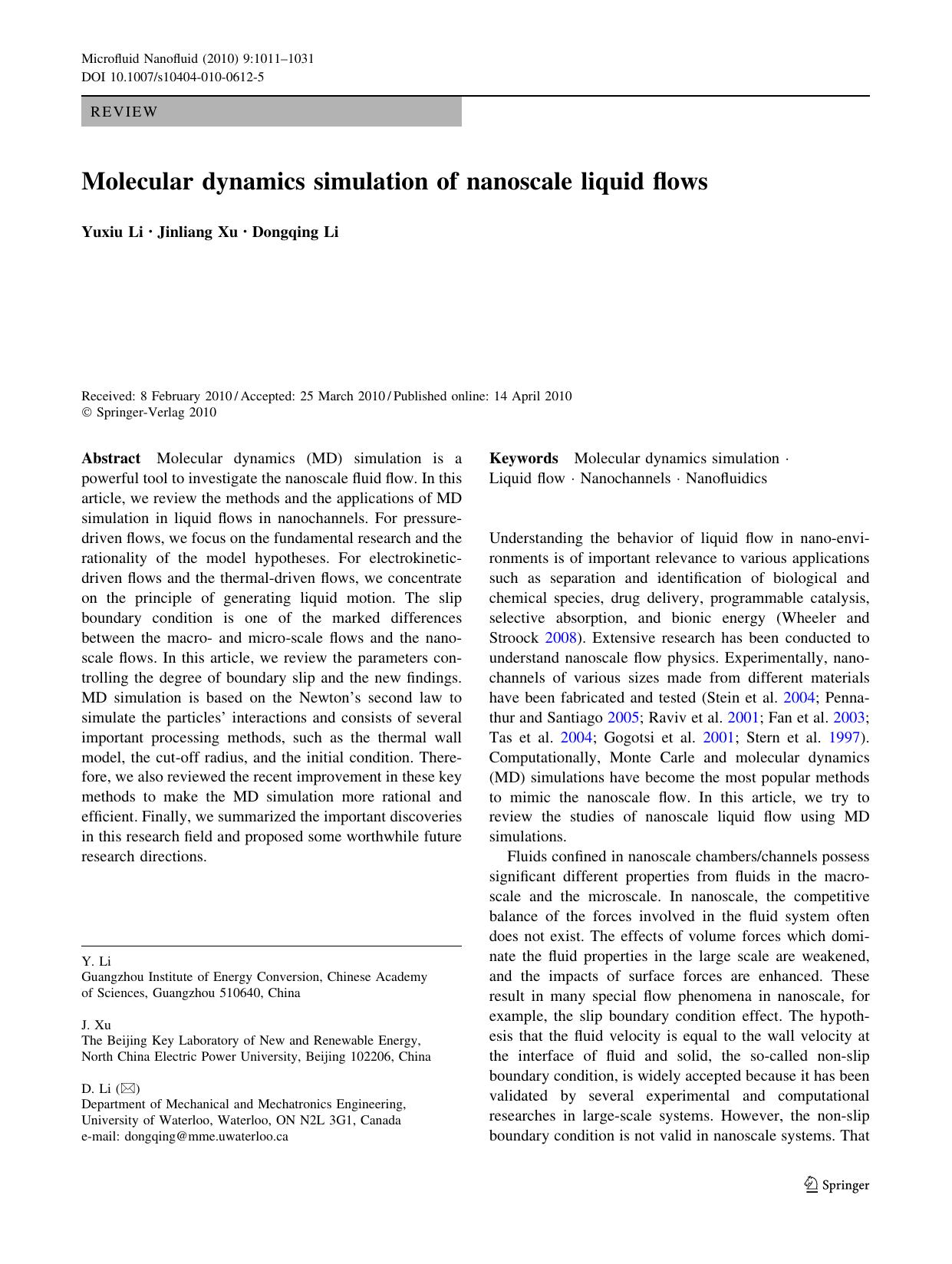 Microfluid Nanofluid (2010) 9:1011–1031
DOI 10.1007/s10404-010-0612-5

REVIEW

Molecular dynamics simulation of nanoscale liquid flows

Yuxiu Li · Jinliang Xu · Dongqing Li

Received: 8 February 2010 / Accepted: 25 March 2010 / Published online: 14 April 2010
© Springer-Verlag 2010

Abstract Molecular dynamics (MD) simulation is a powerful tool to investigate the nanoscale fluid flow. In this article, we review the methods and the applications of MD simulation in liquid flows in nanochannels. For pressure-driven flows, we focus on the fundamental research and the rationality of the model hypotheses. For electrokinetic-driven flows and the thermal-driven flows, we concentrate on the principle of generating liquid motion. The slip boundary condition is one of the marked differences between the macro- and micro-scale flows and the nanoscale flows. In this article, we review the parameters controlling the degree of boundary slip and the new findings. MD simulation is based on the Newton's second law to simulate the particles' interactions and consists of several important processing methods, such as the thermal wall model, the cut-off radius, and the initial condition. Therefore, we also reviewed the recent improvement in these key methods to make the MD simulation more rational and efficient. Finally, we summarized the important discoveries in this research field and proposed some worthwhile future research directions.

Y. Li
Guangzhou Institute of Energy Conversion, Chinese Academy of Sciences, Guangzhou 510640, China

J. Xu
The Beijing Key Laboratory of New and Renewable Energy, North China Electric Power University, Beijing 102206, China

D. Li (✉)
Department of Mechanical and Mechatronics Engineering, University of Waterloo, Waterloo, ON N2L 3G1, Canada
e-mail: dongqing@mme.uwaterloo.ca

Keywords Molecular dynamics simulation · Liquid flow · Nanochannels · Nanofluidics

Understanding the behavior of liquid flow in nano-environments is of important relevance to various applications such as separation and identification of biological and chemical species, drug delivery, programmable catalysis, selective absorption, and bionic energy (Wheeler and Stroock 2008). Extensive research has been conducted to understand nanoscale flow physics. Experimentally, nanochannels of various sizes made from different materials have been fabricated and tested (Stein et al. 2004; Pennathur and Santiago 2005; Raviv et al. 2001; Fan et al. 2003; Tas et al. 2004; Gogotsi et al. 2001; Stern et al. 1997). Computationally, Monte Carle and molecular dynamics (MD) simulations have become the most popular methods to mimic the nanoscale flow. In this article, we try to review the studies of nanoscale liquid flow using MD simulations.

Fluids confined in nanoscale chambers/channels possess significant different properties from fluids in the macroscale and the microscale. In nanoscale, the competitive balance of the forces involved in the fluid system often does not exist. The effects of volume forces which dominate the fluid properties in the large scale are weakened, and the impacts of surface forces are enhanced. These result in many special flow phenomena in nanoscale, for example, the slip boundary condition effect. The hypothesis that the fluid velocity is equal to the wall velocity at the interface of fluid and solid, the so-called non-slip boundary condition, is widely accepted because it has been validated by several experimental and computational researches in large-scale systems. However, the non-slip boundary condition is not valid in nanoscale systems. That

Springer